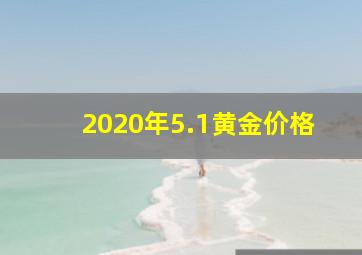 2020年5.1黄金价格